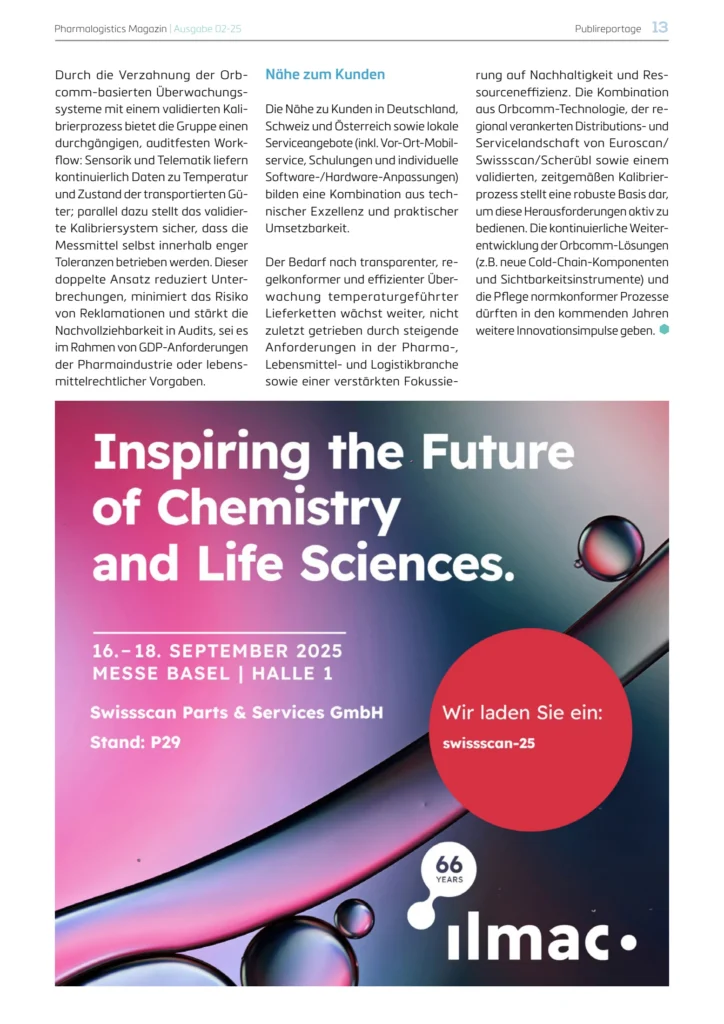 Pharmalogistics Magazin | Ausgabe 02-25

Publireportage 13

Durch die Verzahnung der Orbcomm-basierten Überwachungssysteme mit einem validierten Kalibrierprozess bietet die Gruppe einen durchgängigen, auditfesten Workflow: Sensorik und Telematik liefern kontinuierlich Daten zu Temperatur und Zustand der transportierten Güter; parallel dazu stellt das validierte Kalibriersystem sicher, dass die Messmittel selbst innerhalb enger Toleranzen betrieben werden. Dieser doppelte Ansatz reduziert Unterbrechungen, minimiert das Risiko von Reklamationen und stärkt die Nachvollziehbarkeit in Audits, sei es im Rahmen von GDP-Anforderungen der Pharmaindustrie oder lebensmittelrechtlicher Vorgaben.

Nähe zum Kunden

Die Nähe zu Kunden in Deutschland, Schweiz und Österreich sowie lokale Serviceangebote (inkl. Vor-Ort-Mobilservice, Schulungen und individuelle Software-/Hardware-Anpassungen) bilden eine Kombination aus technischer Exzellenz und praktischer Umsetzbarkeit.

Der Bedarf nach transparenter, regelkonformer und effizienter Überwachung temperaturgeführter Lieferketten wächst weiter, nicht zuletzt getrieben durch steigende Anforderungen in der Pharma-, Lebensmittel- und Logistikbranche sowie einer verstärkten Fokussierung auf Nachhaltigkeit und Ressourceneffizienz. Die Kombination aus Orbcomm-Technologie, der regional verankerten Distributions- und Servicelandschaft von Euroscan/Swissscan/Scherübl sowie einem validierten, zeitgemäßen Kalibrierprozess stellt eine robuste Basis dar, um diese Herausforderungen aktiv zu bedienen. Die kontinuierliche Weiterentwicklung der Orbcomm-Lösungen (z.B. neue Cold-Chain-Komponenten und Sichtbarkeitsinstrumente) und die Pflege normkonformer Prozesse dürften in den kommenden Jahren weitere Innovationsimpulse geben.

Inspiring the Future of Chemistry and Life Sciences.

16.–18. SEPTEMBER 2025
MESSE BASEL | HALLE 1

Swissscan Parts & Services GmbH
Stand: P29

Wir laden Sie ein:
swissscan-25

66 YEARS

ilmac